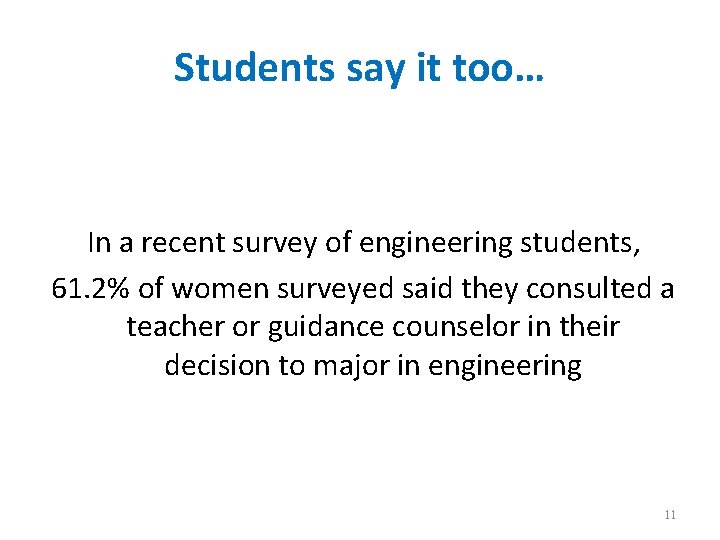 Students say it too…

In a recent survey of engineering students, 61.2% of women surveyed said they consulted a teacher or guidance counselor in their decision to major in engineering

11